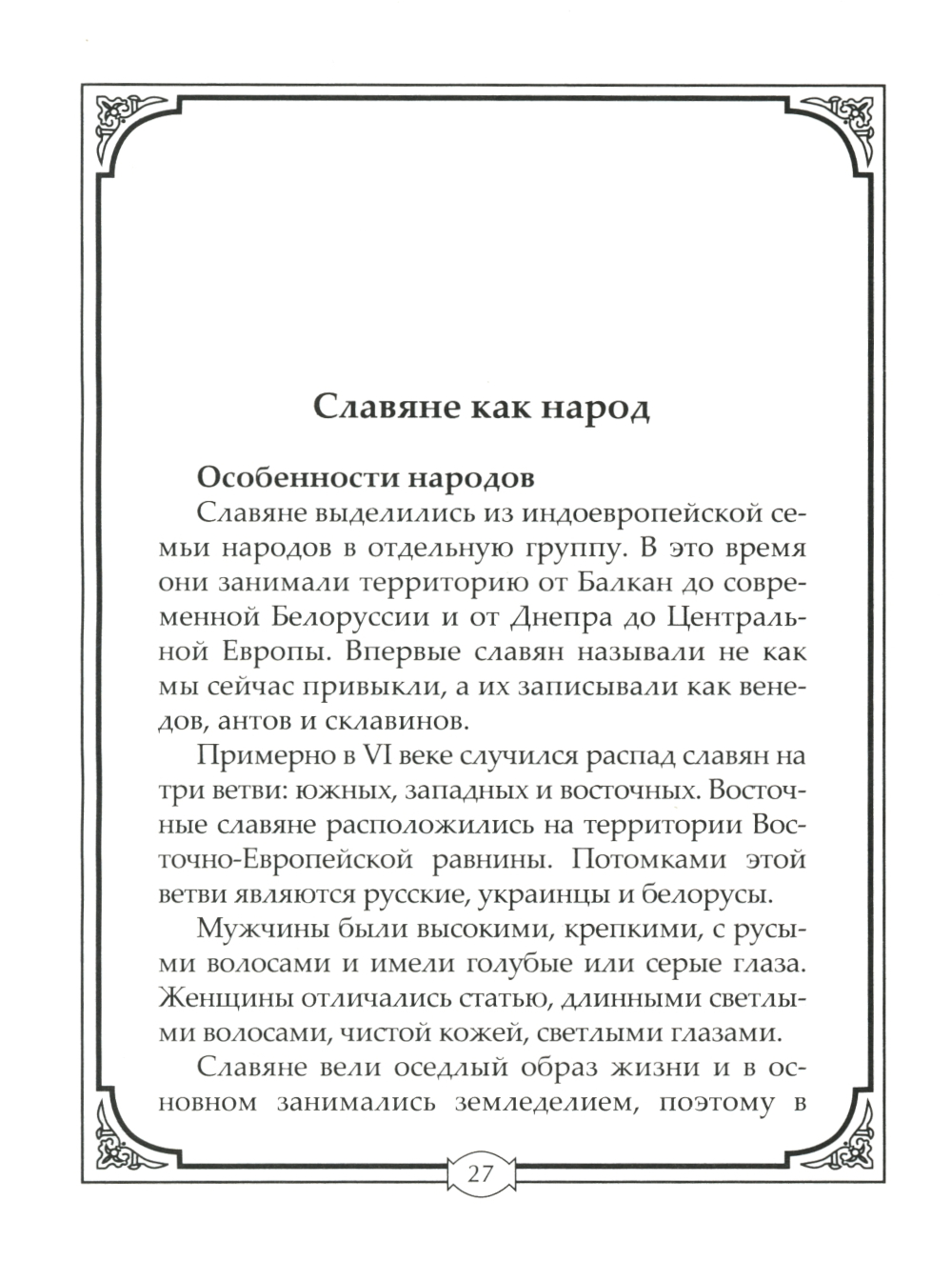 Славяне как народ

Особенности народов

Славяне выделились из индоевропейской семьи народов в отдельную группу. В это время они занимали территорию от Балкан до современной Белоруссии и от Днепра до Центральной Европы. Впервые славян называли не как мы сейчас привыкли, а их записывали как венедов, антов и склавинов.

Примерно в VI веке случился распад славян на три ветви: южных, западных и восточных. Восточные славяне расположились на территории Восточно-Европейской равнины. Потомками этой ветви являются русские, украинцы и белорусы.

Мужчины были высокими, крепкими, с русыми волосами и имели голубые или серые глаза. Женщины отличались статью, длинными светлыми волосами, чистой кожей, светлыми глазами.

Славяне вели оседлый образ жизни и в основном занимались земледелием, поэтому в

27